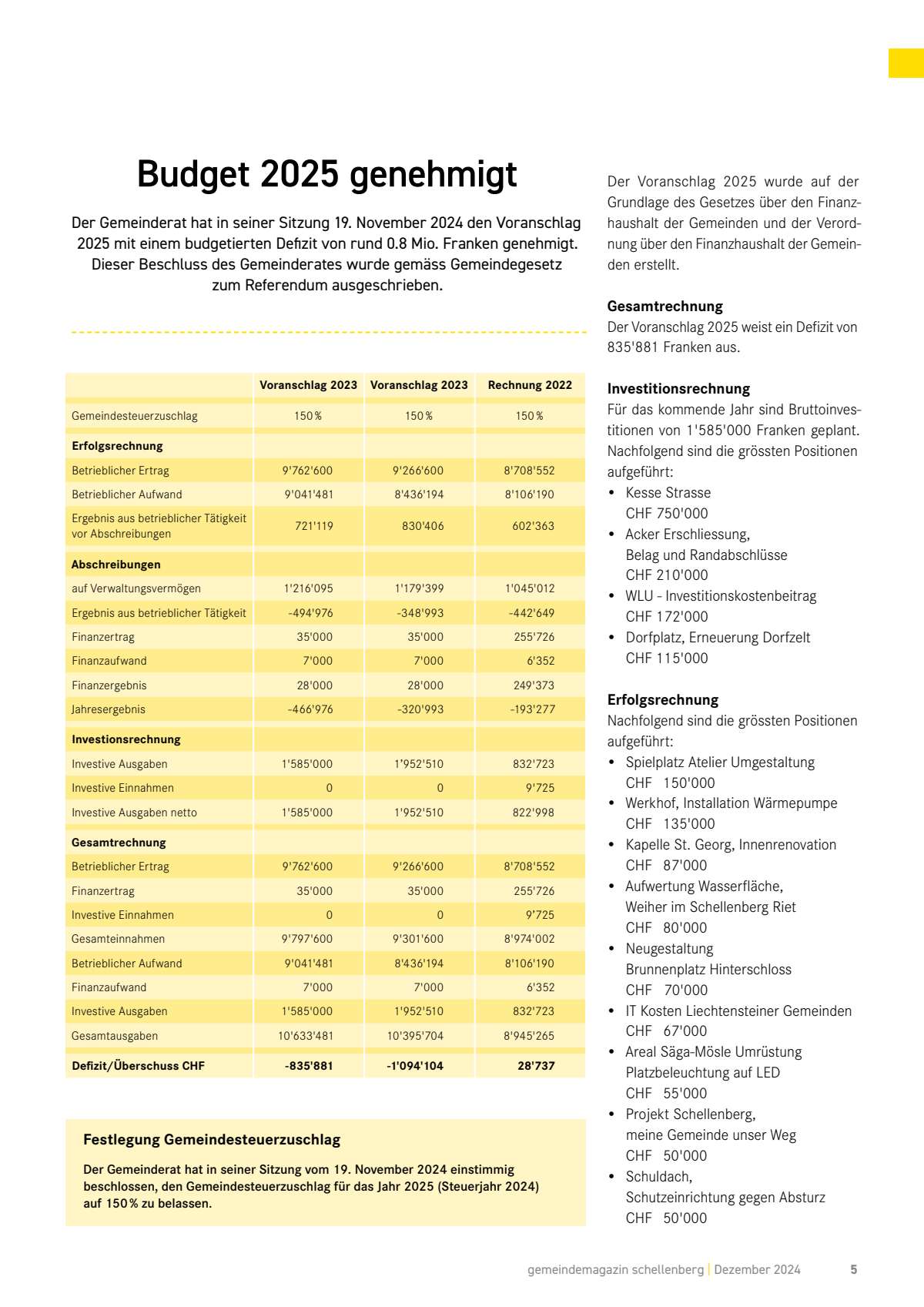 Budget 2025 genehmigt

Der Gemeinderat hat in seiner Sitzung 19. November 2024 den Voranschlag 2025 mit einem budgetierten Defizit von rund 0.8 Mio. Franken genehmigt. Dieser Beschluss des Gemeinderates wurde gemäss Gemeindegesetz zum Referendum ausgeschrieben.

| | Voranschlag 2023 | Voranschlag 2023 | Rechnung 2022 |
|---|---|---|---|
| Gemeindesteuerzuschlag | 150 % | 150 % | 150 % |
| **Erfolgsrechnung** | | | |
| Betrieblicher Ertrag | 9'762'600 | 9'266'600 | 8'708'552 |
| Betrieblicher Aufwand | 9'041'481 | 8'436'194 | 8'106'190 |
| Ergebnis aus betrieblicher Tätigkeit vor Abschreibungen | 721'119 | 830'406 | 602'363 |
| **Abschreibungen** | | | |
| auf Verwaltungsvermögen | 1'216'095 | 1'179'399 | 1'045'012 |
| Ergebnis aus betrieblicher Tätigkeit | -494'976 | -348'993 | -442'649 |
| Finanzertrag | 35'000 | 35'000 | 255'726 |
| Finanzaufwand | 7'000 | 7'000 | 6'352 |
| Finanzergebnis | 28'000 | 28'000 | 249'373 |
| Jahresergebnis | -466'976 | -320'993 | -193'277 |
| **Investionsrechnung** | | | |
| Investive Ausgaben | 1'585'000 | 1'952'510 | 832'723 |
| Investive Einnahmen | 0 | 0 | 9'725 |
| Investive Ausgaben netto | 1'585'000 | 1'952'510 | 822'998 |
| **Gesamtrechnung** | | | |
| Betrieblicher Ertrag | 9'762'600 | 9'266'600 | 8'708'552 |
| Finanzertrag | 35'000 | 35'000 | 255'726 |
| Investive Einnahmen | 0 | 0 | 9'725 |
| Gesamteinnahmen | 9'797'600 | 9'301'600 | 8'974'002 |
| Betrieblicher Aufwand | 9'041'481 | 8'436'194 | 8'106'190 |
| Finanzaufwand | 7'000 | 7'000 | 6'352 |
| Investive Ausgaben | 1'585'000 | 1'952'510 | 832'723 |
| Gesamtausgaben | 10'633'481 | 10'395'704 | 8'945'265 |
| **Defizit/Überschuss CHF** | **-835'881** | **-1'094'104** | **28'737** |

Festlegung Gemeindesteuerzuschlag

Der Gemeinderat hat in seiner Sitzung vom 19. November 2024 einstimmig beschlossen, den Gemeindesteuerzuschlag für das Jahr 2025 (Steuerjahr 2024) auf 150 % zu belassen.

Der Voranschlag 2025 wurde auf der Grundlage des Gesetzes über den Finanzhaushalt der Gemeinden und der Verordnung über den Finanzhaushalt der Gemeinden erstellt.

Gesamtrechnung
Der Voranschlag 2025 weist ein Defizit von 835'881 Franken aus.

Investitionsrechnung
Für das kommende Jahr sind Bruttoinvestitionen von 1'585'000 Franken geplant. Nachfolgend sind die grössten Positionen aufgeführt:
• Kesse Strasse
CHF 750'000
• Acker Erschliessung, Belag und Randabschlüsse
CHF 210'000
• WLU - Investitionskostenbeitrag
CHF 172'000
• Dorfplatz, Erneuerung Dorfzelt
CHF 115'000

Erfolgsrechnung
Nachfolgend sind die grössten Positionen aufgeführt:
• Spielplatz Atelier Umgestaltung
CHF 150'000
• Werkhof, Installation Wärmepumpe
CHF 135'000
• Kapelle St. Georg, Innenrenovation
CHF 87'000
• Aufwertung Wasserfläche, Weiher im Schellenberg Riet
CHF 80'000
• Neugestaltung Brunnenplatz Hinterschloss
CHF 70'000
• IT Kosten Liechtensteiner Gemeinden
CHF 67'000
• Areal Säga-Mösle Umrüstung Platzbeleuchtung auf LED
CHF 55'000
• Projekt Schellenberg, meine Gemeinde unser Weg
CHF 50'000
• Schuldach, Schutzeinrichtung gegen Absturz
CHF 50'000

gemeindemagazin schellenberg | Dezember 2024 5